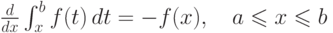 $\frac{d}{dx}\int_x^b f(t)\,dt = -f(x), \quad a \leqslant x \leqslant b$